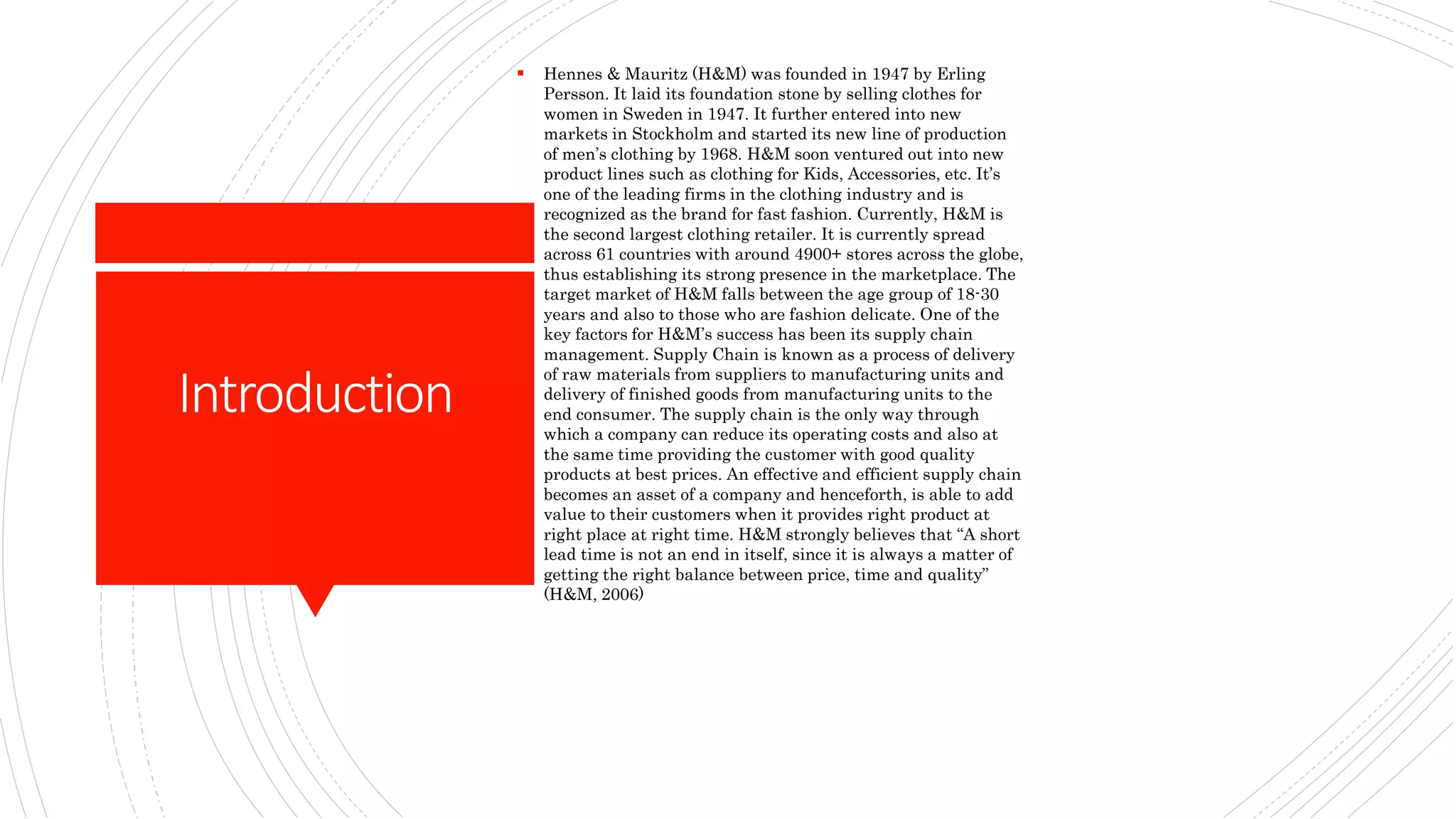 Introduction

▪ Hennes & Mauritz (H&M) was founded in 1947 by Erling Persson. It laid its foundation stone by selling clothes for women in Sweden in 1947. It further entered into new markets in Stockholm and started its new line of production of men's clothing by 1968. H&M soon ventured out into new product lines such as clothing for Kids, Accessories, etc. It's one of the leading firms in the clothing industry and is recognized as the brand for fast fashion. Currently, H&M is the second largest clothing retailer. It is currently spread across 61 countries with around 4900+ stores across the globe, thus establishing its strong presence in the marketplace. The target market of H&M falls between the age group of 18-30 years and also to those who are fashion delicate. One of the key factors for H&M's success has been its supply chain management. Supply Chain is known as a process of delivery of raw materials from suppliers to manufacturing units and delivery of finished goods from manufacturing units to the end consumer. The supply chain is the only way through which a company can reduce its operating costs and also at the same time providing the customer with good quality products at best prices. An effective and efficient supply chain becomes an asset of a company and henceforth, is able to add value to their customers when it provides right product at right place at right time. H&M strongly believes that "A short lead time is not an end in itself, since it is always a matter of getting the right balance between price, time and quality" (H&M, 2006)